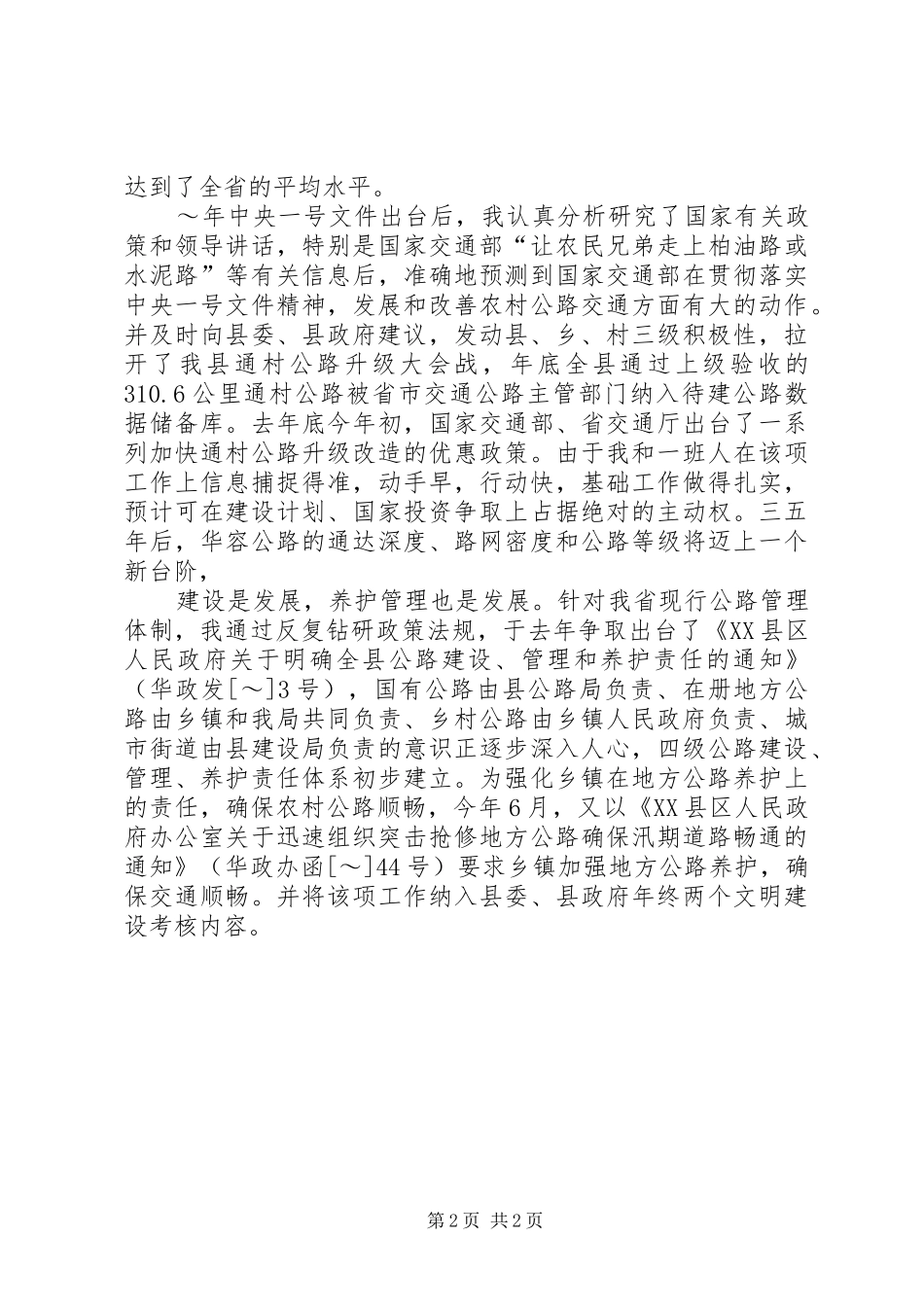 达到了全省的平均水平。

～年中央一号文件出台后，我认真分析研究了国家有关政策和领导讲话，特别是国家交通部“让农民兄弟走上柏油路或水泥路”等有关信息后，准确地预测到国家交通部在贯彻落实中央一号文件精神，发展和改善农村公路交通方面有大的动作。并及时向县委、县政府建议，发动县、乡、村三级积极性，拉开了我县通村公路升级大会战，年底全县通过上级验收的310.6公里通村公路被省市交通公路主管部门纳入待建公路数据储备库。去年底今年初，国家交通部、省交通厅出台了一系列加快通村公路升级改造的优惠政策。由于我和一班人在该项工作上信息捕捉得准，动手早，行动快，基础工作做得扎实，预计可在建设计划、国家投资争取上占据绝对的主动权。三五年后，华容公路的通达深度、路网密度和公路等级将迈上一个新台阶，

建设是发展，养护管理也是发展。针对我省现行公路管理体制，我通过反复钻研政策法规，于去年争取出台了《XX县区人民政府关于明确全县公路建设、管理和养护责任的通知》（华政发[～]3号），国有公路由县公路局负责、在册地方公路由乡镇和我局共同负责、乡村公路由乡镇人民政府负责、城市街道由县建设局负责的意识正逐步深入人心，四级公路建设、管理、养护责任体系初步建立。为强化乡镇在地方公路养护上的责任，确保农村公路顺畅，今年6月，又以《XX县区人民政府办公室关于迅速组织突击抢修地方公路确保汛期道路畅通的通知》（华政办函[～]44号）要求乡镇加强地方公路养护，确保交通顺畅。并将该项工作纳入县委、县政府年终两个文明建设考核内容。

第2页 共2页